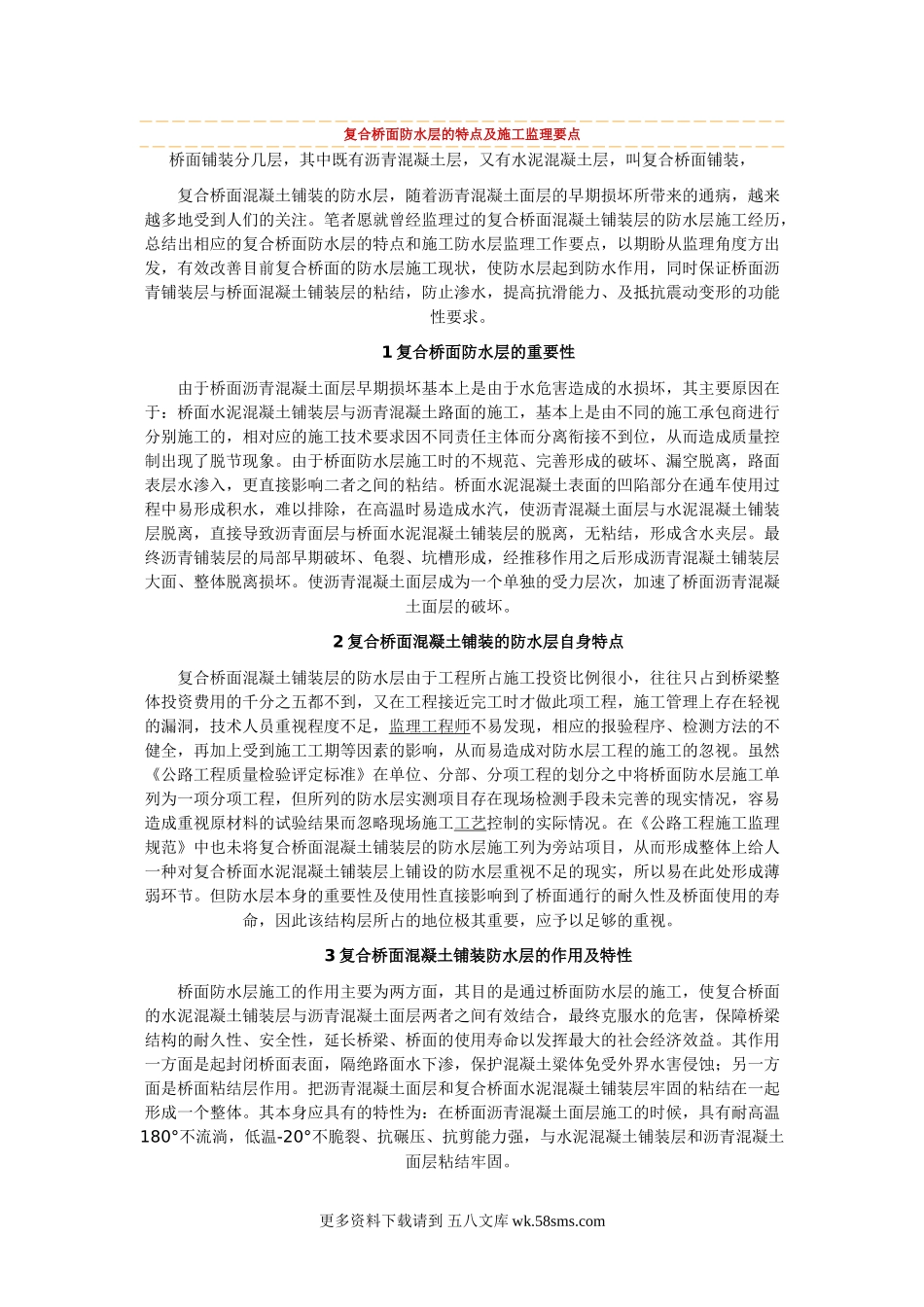 复合桥面防水层的特点及施工监理要点

桥面铺装分几层，其中既有沥青混凝土层，又有水泥混凝土层，叫复合桥面铺装，

复合桥面混凝土铺装的防水层，随着沥青混凝土面层的早期损坏所带来的通病，越来越多地受到人们的关注。笔者愿就曾经监理过的复合桥面混凝土铺装层的防水层施工经历，总结出相应的复合桥面防水层的特点和施工防水层监理工作要点，以期盼从监理角度方出发，有效改善目前复合桥面的防水层施工现状，使防水层起到防水作用，同时保证桥面沥青铺装层与桥面混凝土铺装层的粘结，防止渗水，提高抗滑能力、及抵抗震动变形的功能性要求。

1 复合桥面防水层的重要性

由于桥面沥青混凝土面层早期损坏基本上是由于水危害造成的水损坏，其主要原因在于：桥面水泥混凝土铺装层与沥青混凝土路面的施工，基本上是由不同的施工承包商进行分别施工的，相对应的施工技术要求因不同责任主体而分离衔接不到位，从而造成质量控制出现了脱节现象。由于桥面防水层施工时的不规范、完善形成的破坏、漏空脱离，路面表层水渗入，更直接影响二者之间的粘结。桥面水泥混凝土表面的凹陷部分在通车使用过程中易形成积水，难以排除，在高温时易造成水汽，使沥青混凝土面层与水泥混凝土铺装层脱离，直接导致沥青面层与桥面水泥混凝土铺装层的脱离，无粘结，形成含水夹层。最终沥青铺装层的局部早期破坏、龟裂、坑槽形成，经推移作用之后形成沥青混凝土铺装层大面、整体脱离损坏。使沥青混凝土面层成为一个单独的受力层次，加速了桥面沥青混凝土面层的破坏。

2 复合桥面混凝土铺装的防水层自身特点

复合桥面混凝土铺装层的防水层由于工程所占施工投资比例很小，往往只占到桥梁整体投资费用的千分之五都不到，又在工程接近完工时才做此项工程，施工管理上存在轻视的漏洞，技术人员重视程度不足，监理工程师不易发现，相应的报验程序、检测方法的不健全，再加上受到施工工期等因素的影响，从而易造成对防水层工程的施工的忽视。虽然《公路工程质量检验评定标准》在单位、分部、分项工程的划分之中将桥面防水层施工单列为一项分项工程，但所列的防水层实测项目存在现场检测手段未完善的现实情况，容易造成重视原材料的试验结果而忽略现场施工工艺控制的实际情况。在《公路工程施工监理规范》中也未将复合桥面混凝土铺装层的防水层施工列为旁站项目，从而形成整体上给人一种对复合桥面水泥混凝土铺装层上铺设的防水层重视不足的现实，所以易在此处形成薄弱环节。但防水层本身的重要性及使用性直接影响到了桥面通行的耐久性及桥面使用的寿命，因此该结构层所占的地位极其重要，应予以足够的重视。

3 复合桥面混凝土铺装防水层的作用及特性

桥面防水层施工的作用主要为两方面，其目的是通过桥面防水层的施工，使复合桥面的水泥混凝土铺装层与沥青混凝土面层两者之间有效结合，最终克服水的危害，保障桥梁结构的耐久性、安全性，延长桥梁、桥面的使用寿命以发挥最大的社会经济效益。其作用一方面是起封闭桥面表面，隔绝路面水下渗，保护混凝土梁体免受外界水害侵蚀；另一方面是桥面粘结层作用。把沥青混凝土面层和复合桥面水泥混凝土铺装层牢固的粘结在一起形成一个整体。其本身应具有的特性为：在桥面沥青混凝土面层施工的时候，具有耐高温180°不流淌，低温-20°不脆裂、抗碾压、抗剪能力强，与水泥混凝土铺装层和沥青混凝土面层粘结牢固。

更多资料下载请到 五八文库 wk.58sms.com